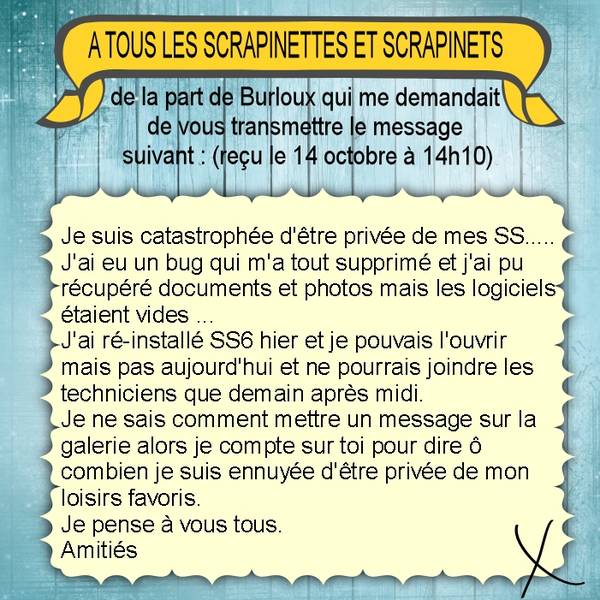 A TOUS LES SCRAPINETTES ET SCRAPINETS

de la part de Burloux qui me demandait de vous transmettre le message suivant : (reçu le 14 octobre à 14h10)

Je suis catastrophée d'être privée de mes SS.....
J'ai eu un bug qui m'a tout supprimé et j'ai pu récupéré documents et photos mais les logiciels étaient vides ...
J'ai ré-installé SS6 hier et je pouvais l'ouvrir mais pas aujourd'hui et ne pourrais joindre les techniciens que demain après midi.
Je ne sais comment mettre un message sur la galerie alors je compte sur toi pour dire ô combien je suis ennuyée d'être privée de mon loisirs favoris.
Je pense à vous tous.
Amitiés